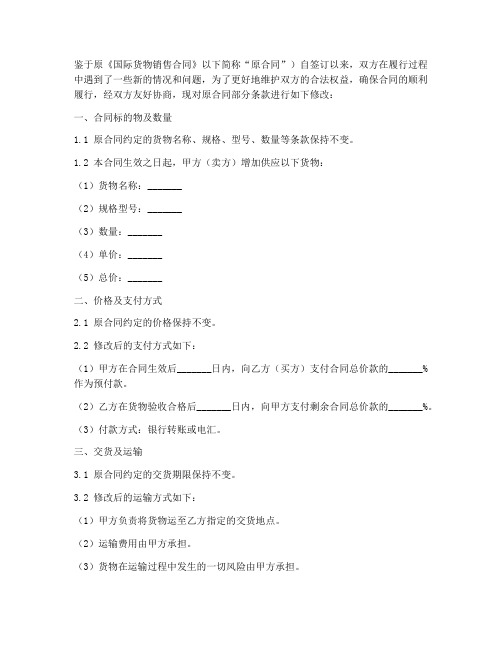 鉴于原《国际货物销售合同》以下简称“原合同”）自签订以来，双方在履行过程中遇到了一些新的情况和问题，为了更好地维护双方的合法权益，确保合同的顺利履行，经双方友好协商，现对原合同部分条款进行如下修改：

一、合同标的物及数量

1.1 原合同约定的货物名称、规格、型号、数量等条款保持不变。

1.2 本合同生效之日起，甲方（卖方）增加供应以下货物：

（1）货物名称：_______

（2）规格型号：_______

（3）数量：_______

（4）单价：_______

（5）总价：_______

二、价格及支付方式

2.1 原合同约定的价格保持不变。

2.2 修改后的支付方式如下：

（1）甲方在合同生效后_______日内，向乙方（买方）支付合同总价款的_______%作为预付款。

（2）乙方在货物验收合格后_______日内，向甲方支付剩余合同总价款的_______%。

（3）付款方式：银行转账或电汇。

三、交货及运输

3.1 原合同约定的交货期限保持不变。

3.2 修改后的运输方式如下：

（1）甲方负责将货物运至乙方指定的交货地点。

（2）运输费用由甲方承担。

（3）货物在运输过程中发生的一切风险由甲方承担。